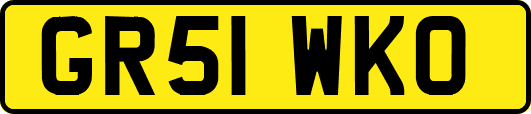 GR51 WKO